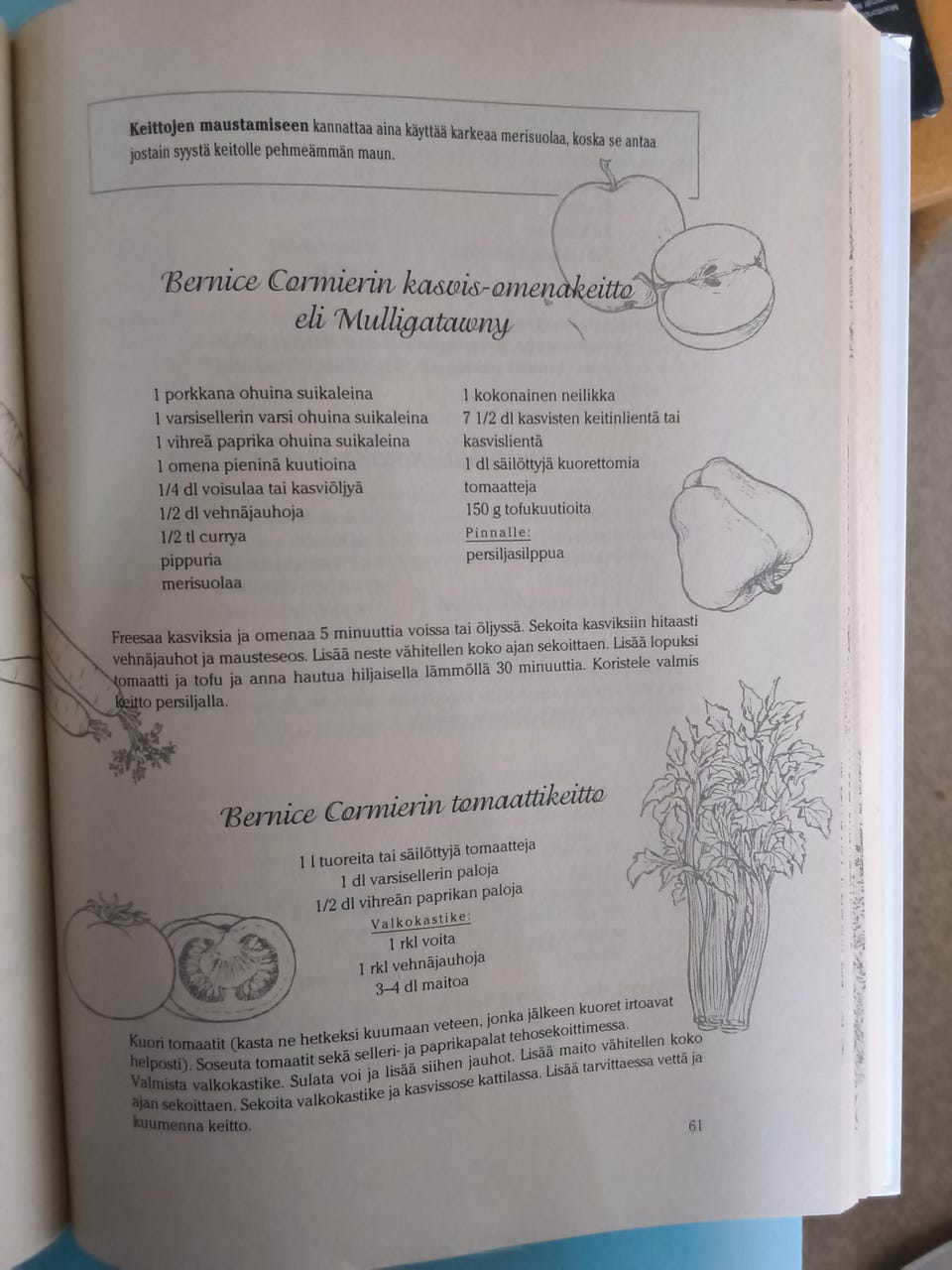 **Keittojen maustamiseen** kannattaa aina käyttää karkeaa merisuolaa, koska se antaa jostain syystä keitolle pehmeämmän maun.

Bernice Cormierin kasvis-omenakeitto eli Mulligatawny

1 porkkana ohuina suikaleina
1 varsisellerin varsi ohuina suikaleina
1 vihreä paprika ohuina suikaleina
1 omena pieninä kuutioina
1/4 dl voisulaa tai kasviöljyä
1/2 dl vehnäjauhoja
1/2 tl currya
pippuria
merisuolaa

1 kokonainen neilikka
7 1/2 dl kasvisten keitinlientä tai kasvislientä
1 dl säilöttyjä kuorettomia tomaatteja
150 g tofukuutioita
Pinnalle:
persiljasilppua

Freesaa kasviksia ja omenaa 5 minuuttia voissa tai öljyssä. Sekoita kasviksiin hitaasti vehnäjauhot ja mausteseos. Lisää neste vähitellen koko ajan sekoittaen. Lisää lopuksi tomaatti ja tofu ja anna hautua hiljaisella lämmöllä 30 minuuttia. Koristele valmis keitto persiljalla.

Bernice Cormierin tomaattikeitto

1 l tuoreita tai säilöttyjä tomaatteja
1 dl varsisellerin paloja
1/2 dl vihreän paprikan paloja
Valkokastike:
1 rkl voita
1 rkl vehnäjauhoja
3–4 dl maitoa

Kuori tomaatit (kasta ne hetkeksi kuumaan veteen, jonka jälkeen kuoret irtoavat helposti). Soseuta tomaatit sekä selleri- ja paprikapalat tehosekoittimessa. Valmista valkokastike. Sulata voi ja lisää siihen jauhot. Lisää maito vähitellen koko ajan sekoittaen. Sekoita valkokastike ja kasvissose kattilassa. Lisää tarvittaessa vettä ja kuumenna keitto.

61